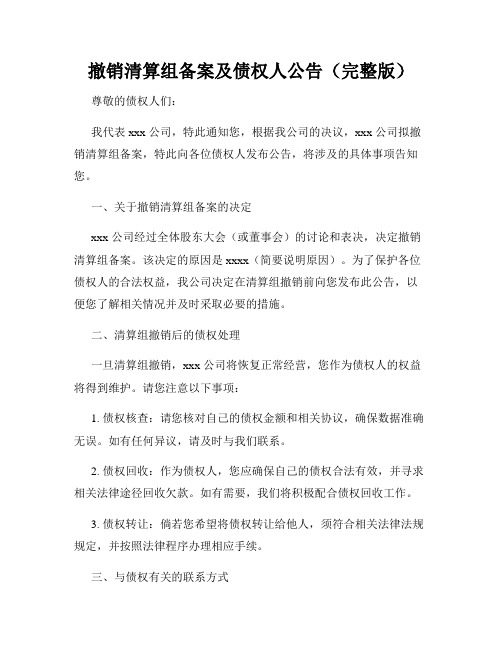 撤销清算组备案及债权人公告（完整版）

尊敬的债权人们：

我代表 xxx 公司，特此通知您，根据我公司的决议，xxx 公司拟撤销清算组备案，特此向各位债权人发布公告，将涉及的具体事项告知您。

一、关于撤销清算组备案的决定

xxx 公司经过全体股东大会（或董事会）的讨论和表决，决定撤销清算组备案。该决定的原因是 xxxx（简要说明原因）。为了保护各位债权人的合法权益，我公司决定在清算组撤销前向您发布此公告，以便您了解相关情况并及时采取必要的措施。

二、清算组撤销后的债权处理

一旦清算组撤销，xxx 公司将恢复正常经营，您作为债权人的权益将得到维护。请您注意以下事项：

1. 债权核查：请您核对自己的债权金额和相关协议，确保数据准确无误。如有任何异议，请及时与我们联系。

2. 债权回收：作为债权人，您应确保自己的债权合法有效，并寻求相关法律途径回收欠款。如有需要，我们将积极配合债权回收工作。

3. 债权转让：倘若您希望将债权转让给他人，须符合相关法律法规规定，并按照法律程序办理相应手续。

三、与债权有关的联系方式